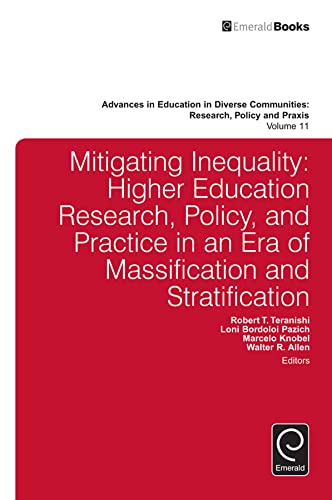 EmeraldBooks

Advances in Education in Diverse Communities: Research, Policy and Praxis
Volume 11

Mitigating Inequality: Higher Education Research, Policy, and Practice in an Era of Massification and Stratification

Robert T. Teranishi
Loni Bordoloi Pazich
Marcelo Knobel
Walter R. Allen
Editors

Emerald